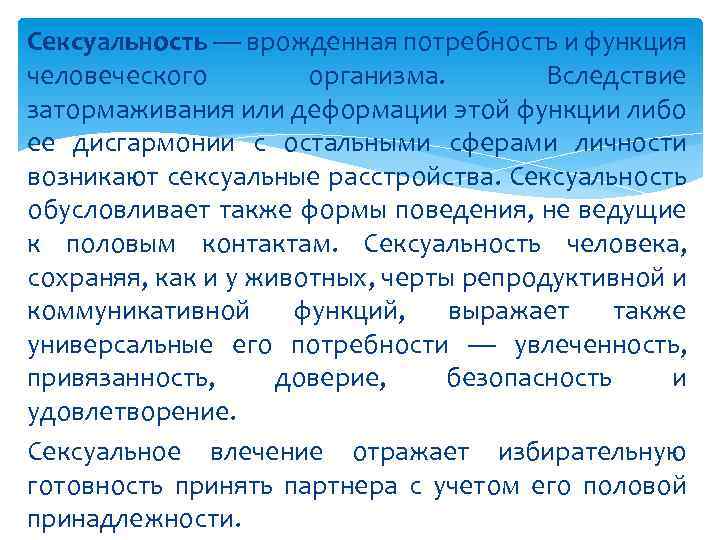 Сексуальность — врожденная потребность и функция человеческого организма. Вследствие затормаживания или деформации этой функции либо ее дисгармонии с остальными сферами личности возникают сексуальные расстройства. Сексуальность обусловливает также формы поведения, не ведущие к половым контактам. Сексуальность человека, сохраняя, как и у животных, черты репродуктивной и коммуникативной функций, выражает также универсальные его потребности — увлеченность, привязанность, доверие, безопасность и удовлетворение.

Сексуальное влечение отражает избирательную готовность принять партнера с учетом его половой принадлежности.